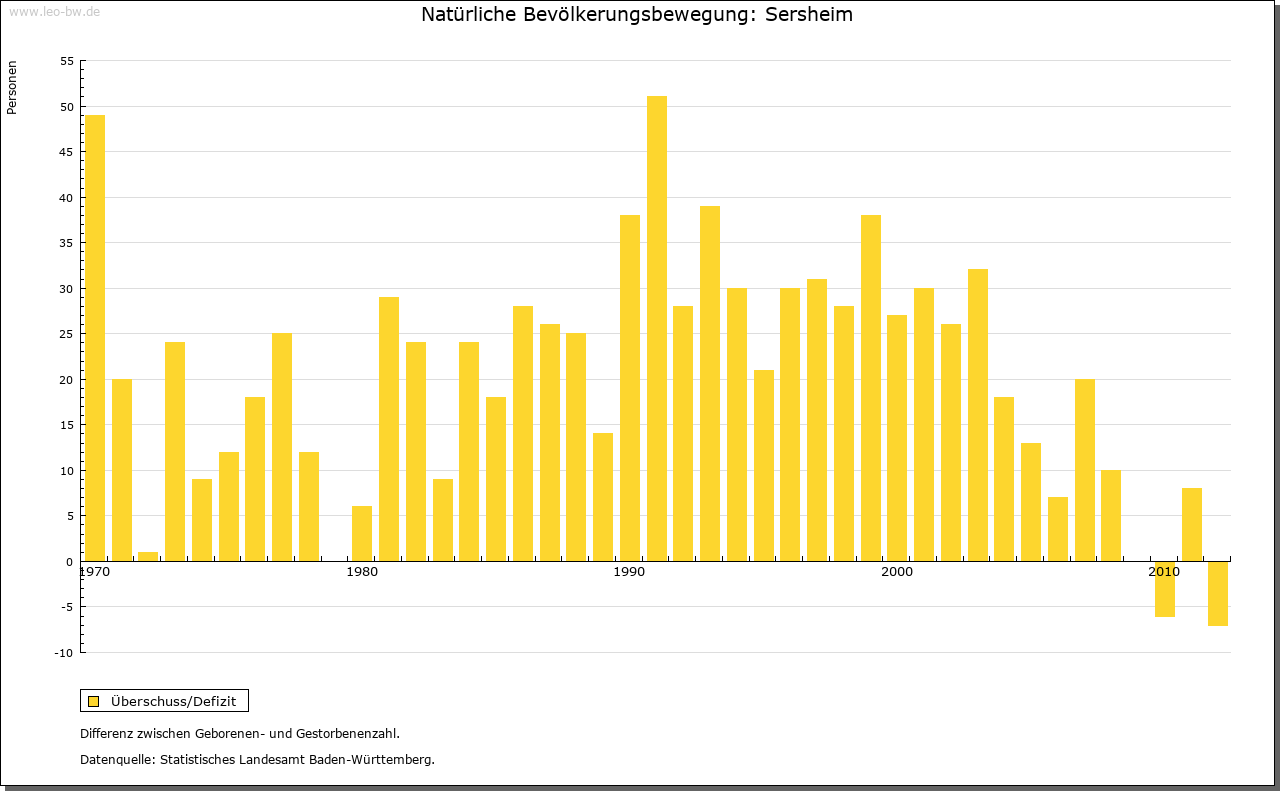 www.leo-bw.de

Natürliche Bevölkerungsbewegung: Sersheim

Personen

55
50
45
40
35
30
25
20
15
10
5
0
-5
-10

1970
1980
1990
2000
2010

Überschuss/Defizit

Differenz zwischen Geborenen- und Gestorbenenzahl.

Datenquelle: Statistisches Landesamt Baden-Württemberg.